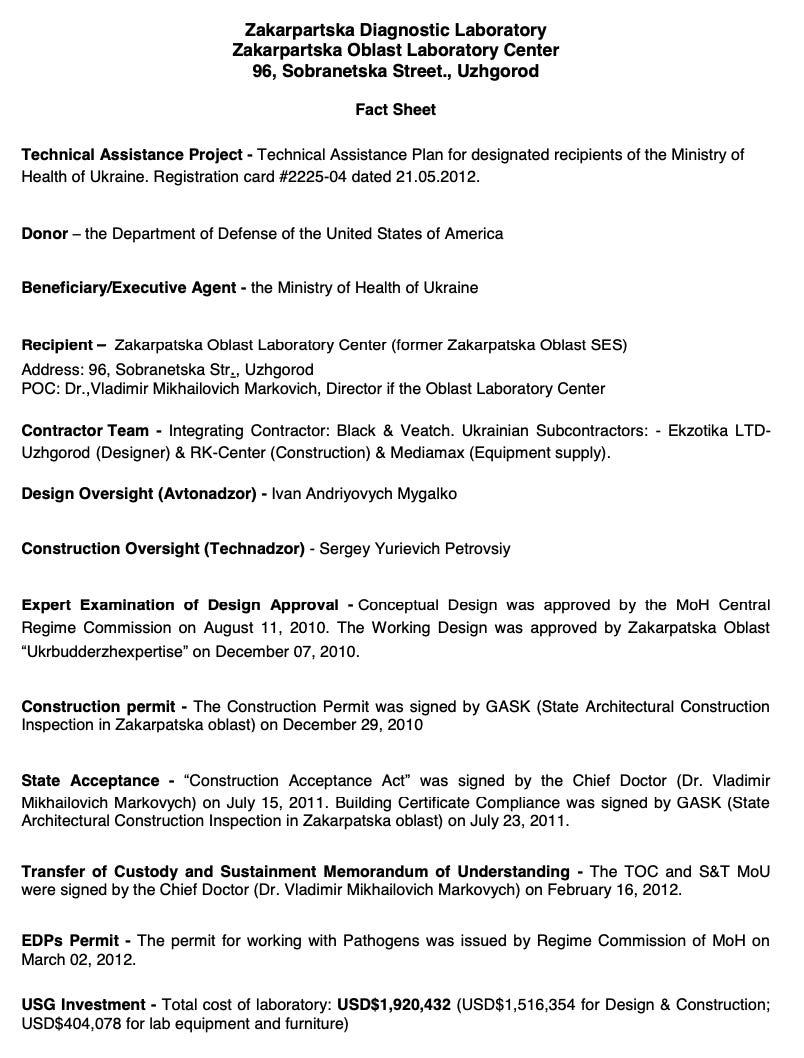 Zakarpartska Diagnostic Laboratory
Zakarpartska Oblast Laboratory Center
96, Sobranetska Street., Uzhgorod

Fact Sheet

Technical Assistance Project - Technical Assistance Plan for designated recipients of the Ministry of Health of Ukraine. Registration card #2225-04 dated 21.05.2012.

Donor – the Department of Defense of the United States of America

Beneficiary/Executive Agent - the Ministry of Health of Ukraine

Recipient – Zakarpatska Oblast Laboratory Center (former Zakarpatska Oblast SES)
Address: 96, Sobranetska Str., Uzhgorod
POC: Dr.,Vladimir Mikhailovich Markovich, Director if the Oblast Laboratory Center

Contractor Team - Integrating Contractor: Black & Veatch. Ukrainian Subcontractors: - Ekzotika LTD-Uzhgorod (Designer) & RK-Center (Construction) & Mediamax (Equipment supply).

Design Oversight (Avtonadzor) - Ivan Andriyovych Mygalko

Construction Oversight (Technadzor) - Sergey Yurievich Petrovsiy

Expert Examination of Design Approval - Conceptual Design was approved by the MoH Central Regime Commission on August 11, 2010. The Working Design was approved by Zakarpatska Oblast "Ukrbudderzhexpertise" on December 07, 2010.

Construction permit - The Construction Permit was signed by GASK (State Architectural Construction Inspection in Zakarpatska oblast) on December 29, 2010

State Acceptance - "Construction Acceptance Act" was signed by the Chief Doctor (Dr. Vladimir Mikhailovich Markovych) on July 15, 2011. Building Certificate Compliance was signed by GASK (State Architectural Construction Inspection in Zakarpatska oblast) on July 23, 2011.

Transfer of Custody and Sustainment Memorandum of Understanding - The TOC and S&T MoU were signed by the Chief Doctor (Dr. Vladimir Mikhailovich Markovych) on February 16, 2012.

EDPs Permit - The permit for working with Pathogens was issued by Regime Commission of MoH on March 02, 2012.

USG Investment - Total cost of laboratory: USD$1,920,432 (USD$1,516,354 for Design & Construction; USD$404,078 for lab equipment and furniture)